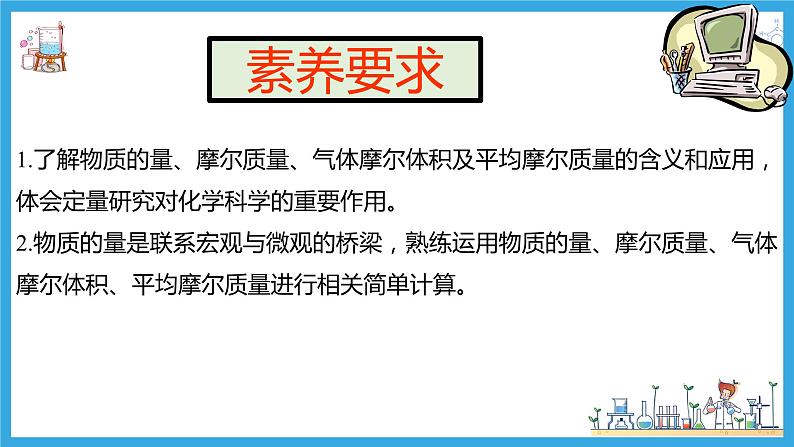 素养要求

1.了解物质的量、摩尔质量、气体摩尔体积及平均摩尔质量的含义和应用，体会定量研究对化学科学的重要作用。
2.物质的量是联系宏观与微观的桥梁，熟练运用物质的量、摩尔质量、气体摩尔体积、平均摩尔质量进行相关简单计算。